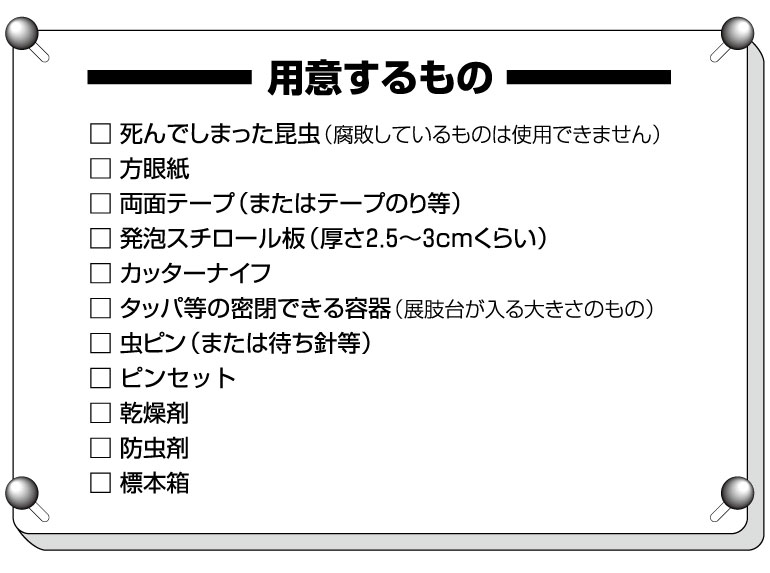 用意するもの

☐ 死んでしまった昆虫（腐敗しているものは使用できません）
☐ 方眼紙
☐ 両面テープ（またはテープのり等）
☐ 発泡スチロール板（厚さ2.5～3cmくらい）
☐ カッターナイフ
☐ タッパ等の密閉できる容器（展肢台が入る大きさのもの）
☐ 虫ピン（または待ち針等）
☐ ピンセット
☐ 乾燥剤
☐ 防虫剤
☐ 標本箱